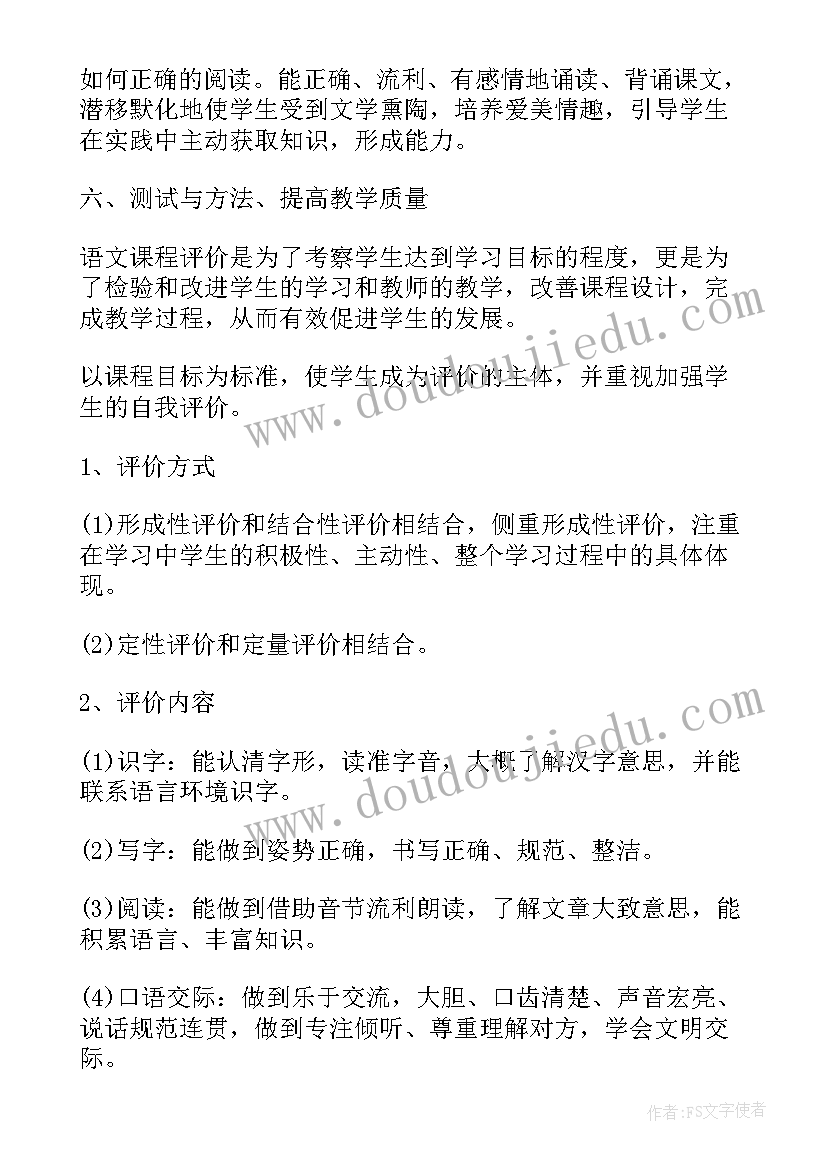 如何正确的阅读。能正确、流利、有感情地诵读、背诵课文，潜移默化地使学生受到文学熏陶，培养爱美情趣，引导学生在实践中主动获取知识，形成能力。

六、测试与方法、提高教学质量

语文课程评价是为了考察学生达到学习目标的程度，更是为了检验和改进学生的学习和教师的教学，改善课程设计，完成教学过程，从而有效促进学生的发展。

以课程目标为标准，使学生成为评价的主体，并重视加强学生的自我评价。

1、评价方式

(1)形成性评价和结合性评价相结合，侧重形成性评价，注重在学习中学生的积极性、主动性、整个学习过程中的具体体现。

(2)定性评价和定量评价相结合。

2、评价内容

(1)识字：能认清字形，读准字音，大概了解汉字意思，并能联系语言环境识字。

(2)写字：能做到姿势正确，书写正确、规范、整洁。

(3)阅读：能做到借助音节流利朗读，了解文章大致意思，能积累语言、丰富知识。

(4)口语交际：做到乐于交流，大胆、口齿清楚、声音宏亮、说话规范连贯，做到专注倾听、尊重理解对方，学会文明交际。

www.doudoujiedu.com

www.doudoujiedu.com

作者：FS文字使者